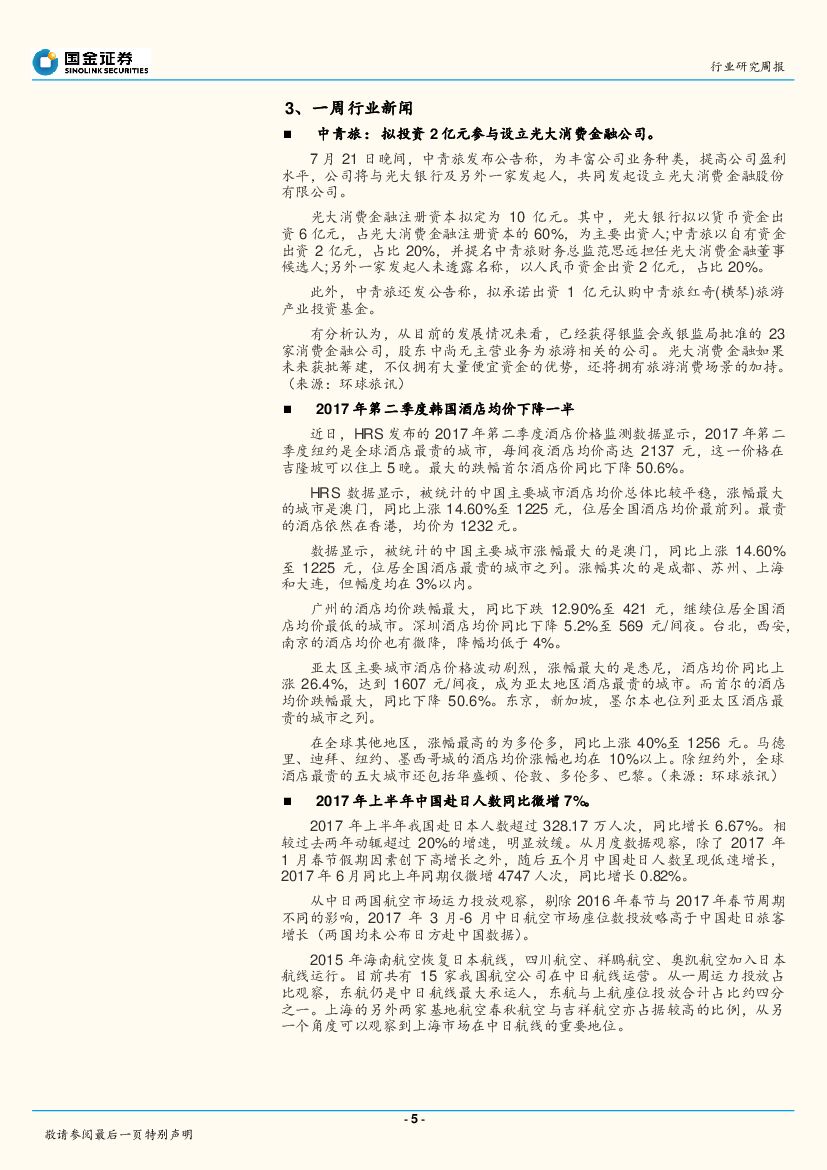 国金证券
SINOLINK SECURITIES

行业研究周报

3、一周行业新闻

■ 中青旅：拟投资 2 亿元参与设立光大消费金融公司。

7 月 21 日晚间，中青旅发布公告称，为丰富公司业务种类，提高公司盈利水平，公司将与光大银行及另外一家发起人，共同发起设立光大消费金融股份有限公司。

光大消费金融注册资本拟定为 10 亿元。其中，光大银行拟以货币资金出资 6 亿元，占光大消费金融注册资本的 60%，为主要出资人;中青旅以自有资金出资 2 亿元，占比 20%，并提名中青旅财务总监范思远担任光大消费金融董事候选人;另外一家发起人未透露名称，以人民币资金出资 2 亿元，占比 20%。

此外，中青旅还发公告称，拟承诺出资 1 亿元认购中青旅红奇(横琴)旅游产业投资基金。

有分析认为，从目前的发展情况来看，已经获得银监会或银监局批准的 23 家消费金融公司，股东中尚无主营业务为旅游相关的公司。光大消费金融如果未来获批筹建，不仅拥有大量便宜资金的优势，还将拥有旅游消费场景的加持。（来源：环球旅讯）

■ 2017 年第二季度韩国酒店均价下降一半

近日，HRS 发布的 2017 年第二季度酒店价格监测数据显示，2017 年第二季度纽约是全球酒店最贵的城市，每间夜酒店均价高达 2137 元，这一价格在吉隆坡可以住上 5 晚。最大的跌幅首尔酒店价同比下降 50.6%。

HRS 数据显示，被统计的中国主要城市酒店均价总体比较平稳，涨幅最大的城市是澳门，同比上涨 14.60%至 1225 元，位居全国酒店均价最前列。最贵的酒店依然在香港，均价为 1232 元。

数据显示，被统计的中国主要城市涨幅最大的是澳门，同比上涨 14.60%至 1225 元，位居全国酒店最贵的城市之列。涨幅其次的是成都、苏州、上海和大连，但幅度均在 3%以内。

广州的酒店均价跌幅最大，同比下跌 12.90%至 421 元，继续位居全国酒店均价最低的城市。深圳酒店均价同比下降 5.2%至 569 元/间夜。台北，西安，南京的酒店均价也有微降，降幅均低于 4%。

亚太区主要城市酒店价格波动剧烈，涨幅最大的是悉尼，酒店均价同比上涨 26.4%，达到 1607 元/间夜，成为亚太地区酒店最贵的城市。而首尔的酒店均价跌幅最大，同比下降 50.6%。东京，新加坡，墨尔本也位列亚太区酒店最贵的城市之列。

在全球其他地区，涨幅最高的为多伦多，同比上涨 40%至 1256 元。马德里、迪拜、纽约、墨西哥城的酒店均价涨幅也均在 10%以上。除纽约外，全球酒店最贵的五大城市还包括华盛顿、伦敦、多伦多、巴黎。（来源：环球旅讯）

■ 2017 年上半年中国赴日人数同比微增 7%。

2017 年上半年我国赴日本人数超过 328.17 万人次，同比增长 6.67%。相较过去两年动辄超过 20%的增速，明显放缓。从月度数据观察，除了 2017 年 1 月春节假期因素创下高增长之外，随后五个月中国赴日人数呈现低速增长，2017 年 6 月同比上年同期仅微增 4747 人次，同比增长 0.82%。

从中日两国航空市场运力投放观察，剔除 2016 年春节与 2017 年春节周期不同的影响，2017 年 3 月-6 月中日航空市场座位数投放略高于中国赴日旅客增长（两国均未公布日方赴中国数据）。

2015 年海南航空恢复日本航线，四川航空、祥鹏航空、奥凯航空加入日本航线运行。目前共有 15 家我国航空公司在中日航线运营。从一周运力投放占比观察，东航仍是中日航线最大承运人，东航与上航座位投放合计占比约四分之一。上海的另外两家基地航空春秋航空与吉祥航空亦占据较高的比例，从另一个角度可以观察到上海市场在中日航线的重要地位。

- 5 -

敬请参阅最后一页特别声明